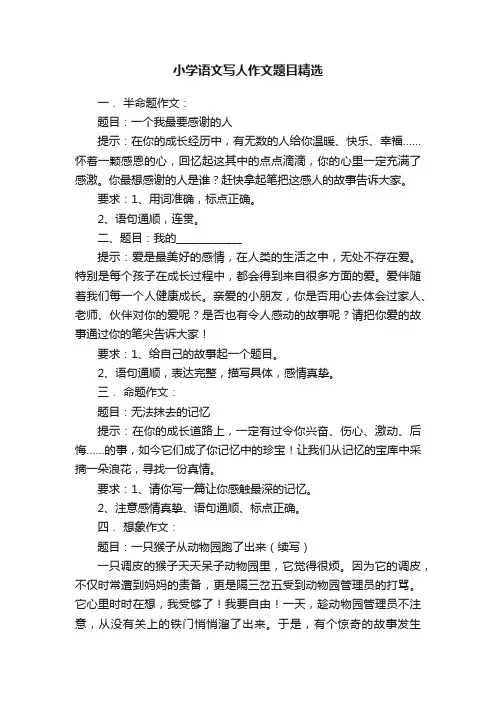 小学语文写人作文题目精选

一．半命题作文：

题目：一个我最要感谢的人

提示：在你的成长经历中，有无数的人给你温暖、快乐、幸福……怀着一颗感恩的心，回忆起这其中的点点滴滴，你的心里一定充满了感激。你最想感谢的人是谁？赶快拿起笔把这感人的故事告诉大家。

要求：1、用词准确，标点正确。

2、语句通顺，连贯。

二、题目：我的____________

提示：爱是最美好的感情，在人类的生活之中，无处不存在爱。特别是每个孩子在成长过程中，都会得到来自很多方面的爱。爱伴随着我们每一个人健康成长。亲爱的小朋友，你是否用心去体会过家人、老师、伙伴对你的爱呢？是否也有令人感动的故事呢？请把你爱的故事通过你的笔尖告诉大家！

要求：1、给自己的故事起一个题目。

2、语句通顺，表达完整，描写具体，感情真挚。

三．命题作文：

题目：无法抹去的记忆

提示：在你的成长道路上，一定有过令你兴奋、伤心、激动、后悔……的事，如今它们成了你记忆中的珍宝！让我们从记忆的宝库中采摘一朵浪花，寻找一份真情。

要求：1、请你写一篇让你感触最深的记忆。

2、注意感情真挚、语句通顺、标点正确。

四．想象作文：

题目：一只猴子从动物园跑了出来（续写）

一只调皮的猴子天天呆子动物园里，它觉得很烦。因为它的调皮，不仅时常遭到妈妈的责备，更是隔三岔五受到动物园管理员的打骂。它心里时时在想，我受够了！我要自由！一天，趁动物园管理员不注意，从没有关上的铁门悄悄溜了出来。于是，有个惊奇的故事发生